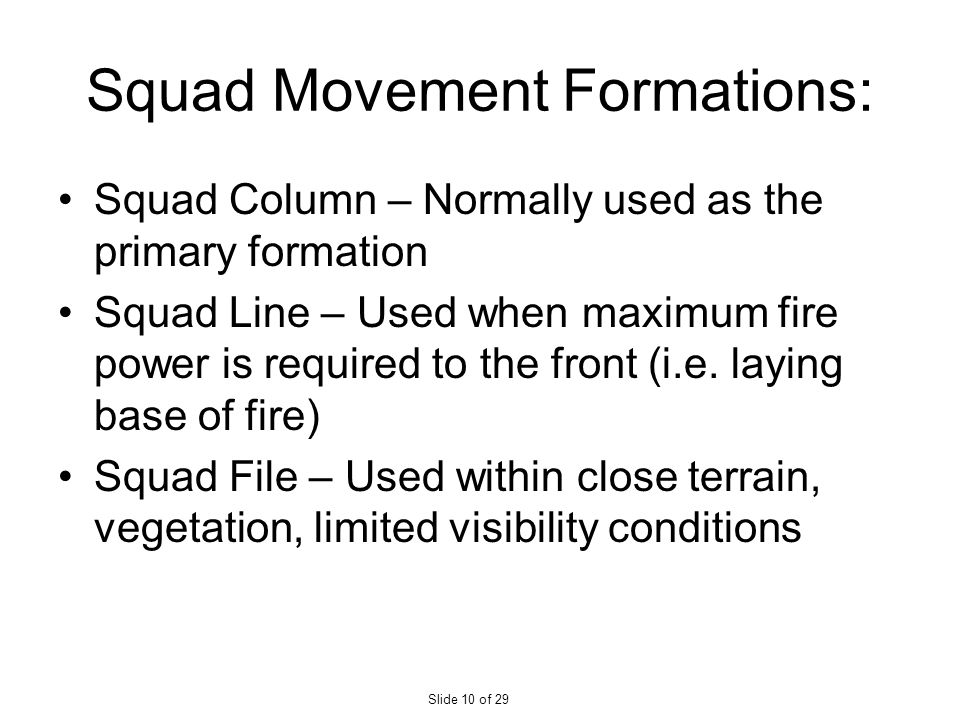 Squad Movement Formations:

• Squad Column – Normally used as the primary formation
• Squad Line – Used when maximum fire power is required to the front (i.e. laying base of fire)
• Squad File – Used within close terrain, vegetation, limited visibility conditions

Slide 10 of 29